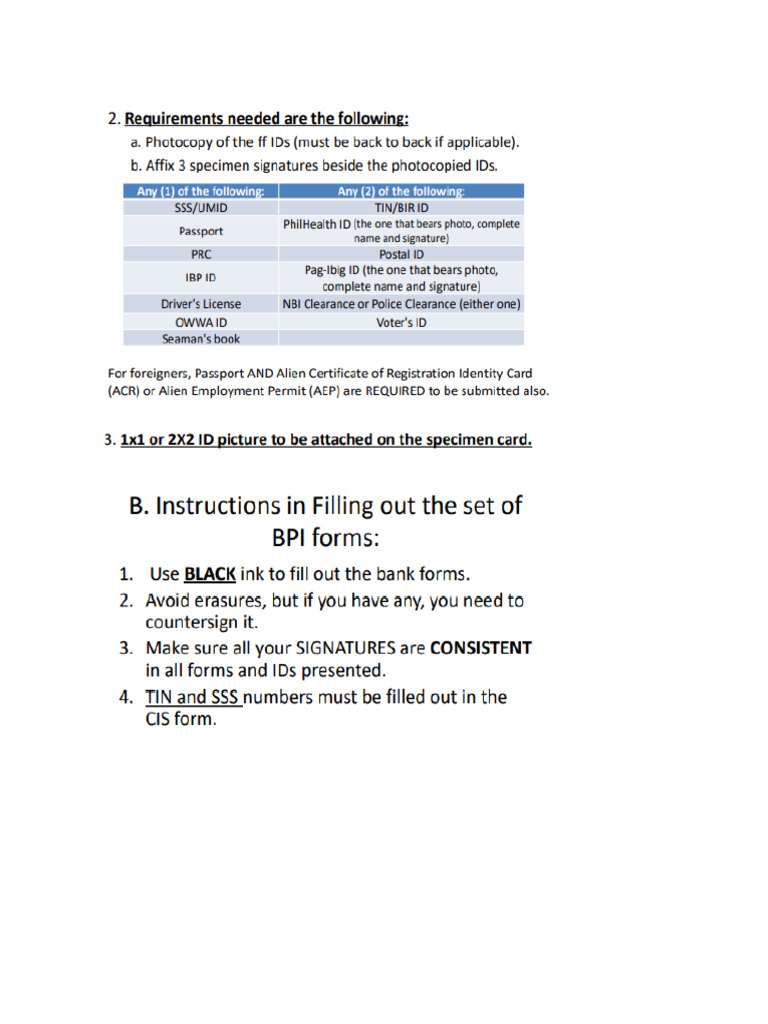 2. Requirements needed are the following:

a. Photocopy of the ff IDs (must be back to back if applicable).

b. Affix 3 specimen signatures beside the photocopied IDs.

| Any (1) of the following: | Any (2) of the following: |
|---|---|
| SSS/UMID | TIN/BIR ID |
| Passport | PhilHealth ID (the one that bears photo, complete name and signature) |
| PRC | Postal ID |
| IBP ID | Pag-Ibig ID (the one that bears photo, complete name and signature) |
| Driver's License | NBI Clearance or Police Clearance (either one) |
| OWWA ID | Voter's ID |
| Seaman's book | |

For foreigners, Passport AND Alien Certificate of Registration Identity Card (ACR) or Alien Employment Permit (AEP) are REQUIRED to be submitted also.

3. 1x1 or 2X2 ID picture to be attached on the specimen card.

B. Instructions in Filling out the set of BPI forms:

1. Use BLACK ink to fill out the bank forms.
2. Avoid erasures, but if you have any, you need to countersign it.
3. Make sure all your SIGNATURES are CONSISTENT in all forms and IDs presented.
4. TIN and SSS numbers must be filled out in the CIS form.